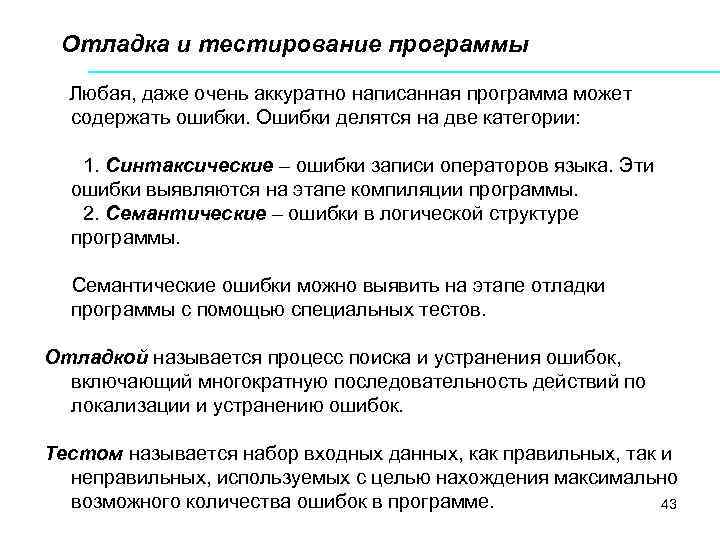 Отладка и тестирование программы

Любая, даже очень аккуратно написанная программа может содержать ошибки. Ошибки делятся на две категории:

1. Синтаксические – ошибки записи операторов языка. Эти ошибки выявляются на этапе компиляции программы.
2. Семантические – ошибки в логической структуре программы.

Семантические ошибки можно выявить на этапе отладки программы с помощью специальных тестов.

Отладкой называется процесс поиска и устранения ошибок, включающий многократную последовательность действий по локализации и устранению ошибок.

Тестом называется набор входных данных, как правильных, так и неправильных, используемых с целью нахождения максимально возможного количества ошибок в программе.

43